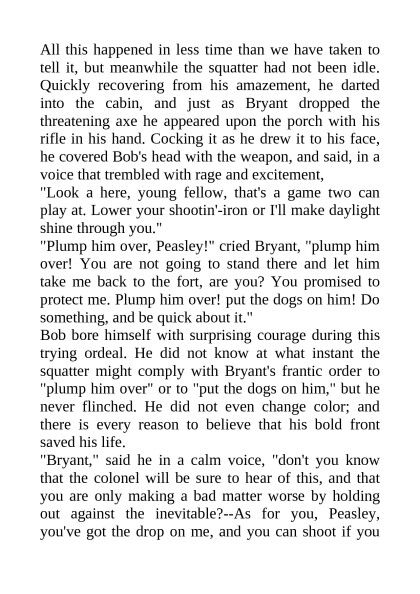 All this happened in less time than we have taken to tell it, but meanwhile the squatter had not been idle. Quickly recovering from his amazement, he darted into the cabin, and just as Bryant dropped the threatening axe he appeared upon the porch with his rifle in his hand. Cocking it as he drew it to his face, he covered Bob's head with the weapon, and said, in a voice that trembled with rage and excitement,

"Look a here, young fellow, that's a game two can play at. Lower your shootin'-iron or I'll make daylight shine through you."

"Plump him over, Peasley!" cried Bryant, "plump him over! You are not going to stand there and let him take me back to the fort, are you? You promised to protect me. Plump him over! put the dogs on him! Do something, and be quick about it."

Bob bore himself with surprising courage during this trying ordeal. He did not know at what instant the squatter might comply with Bryant's frantic order to "plump him over" or to "put the dogs on him," but he never flinched. He did not even change color; and there is every reason to believe that his bold front saved his life.

"Bryant," said he in a calm voice, "don't you know that the colonel will be sure to hear of this, and that you are only making a bad matter worse by holding out against the inevitable?--As for you, Peasley, you've got the drop on me, and you can shoot if you